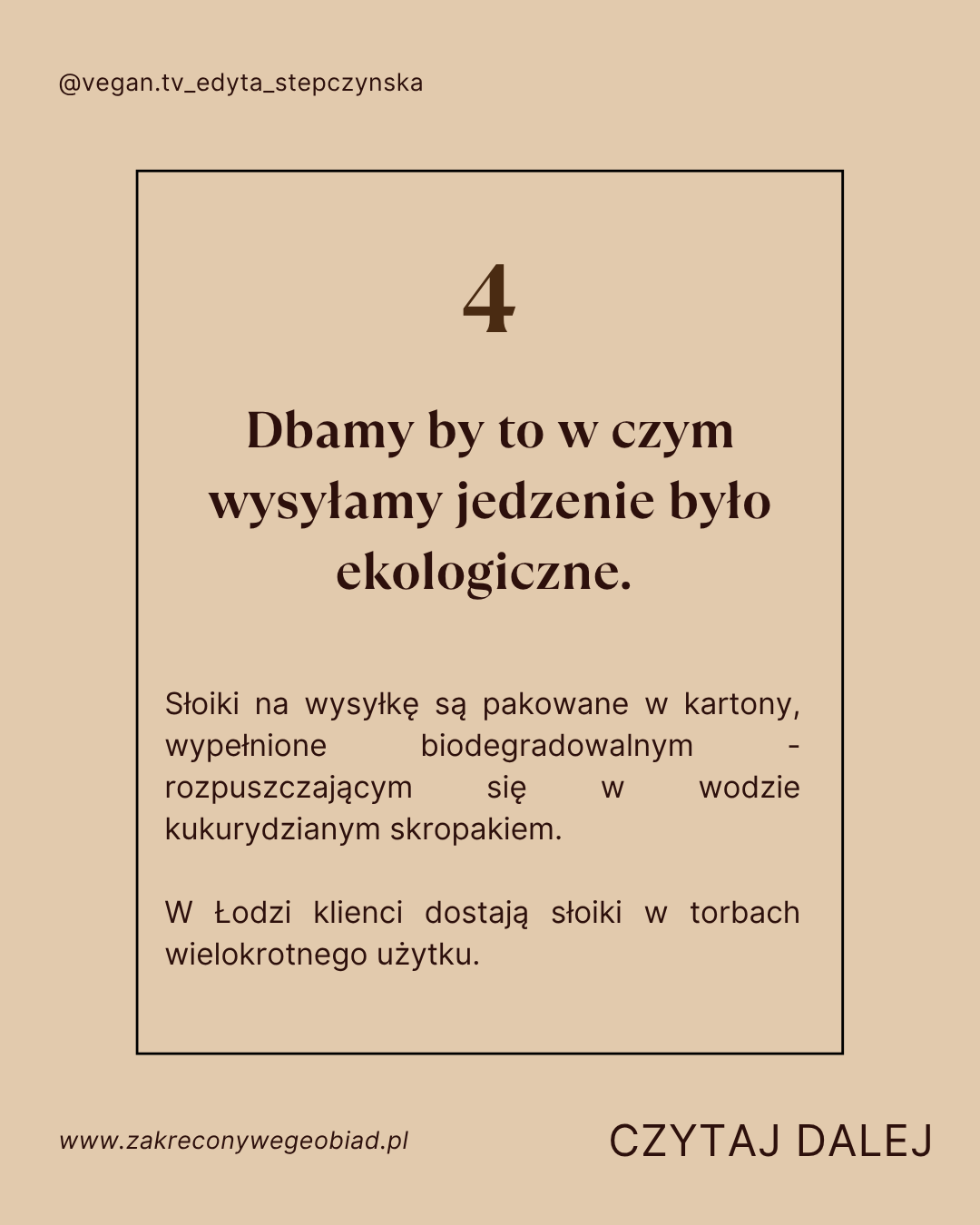 @vegan.tv_edyta_stepczynska

4

Dbamy by to w czym wysyłamy jedzenie było ekologiczne.

Słoiki na wysyłkę są pakowane w kartony, wypełnione biodegradowalnym - rozpuszczającym się w wodzie kukurydzianym skropakiem.

W Łodzi klienci dostają słoiki w torbach wielokrotnego użytku.

www.zakreconywegeobiad.pl

CZYTAJ DALEJ